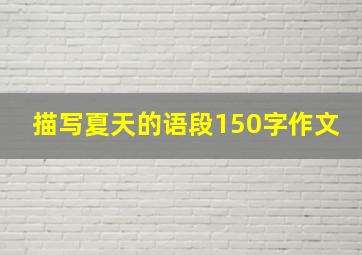 描写夏天的语段150字作文